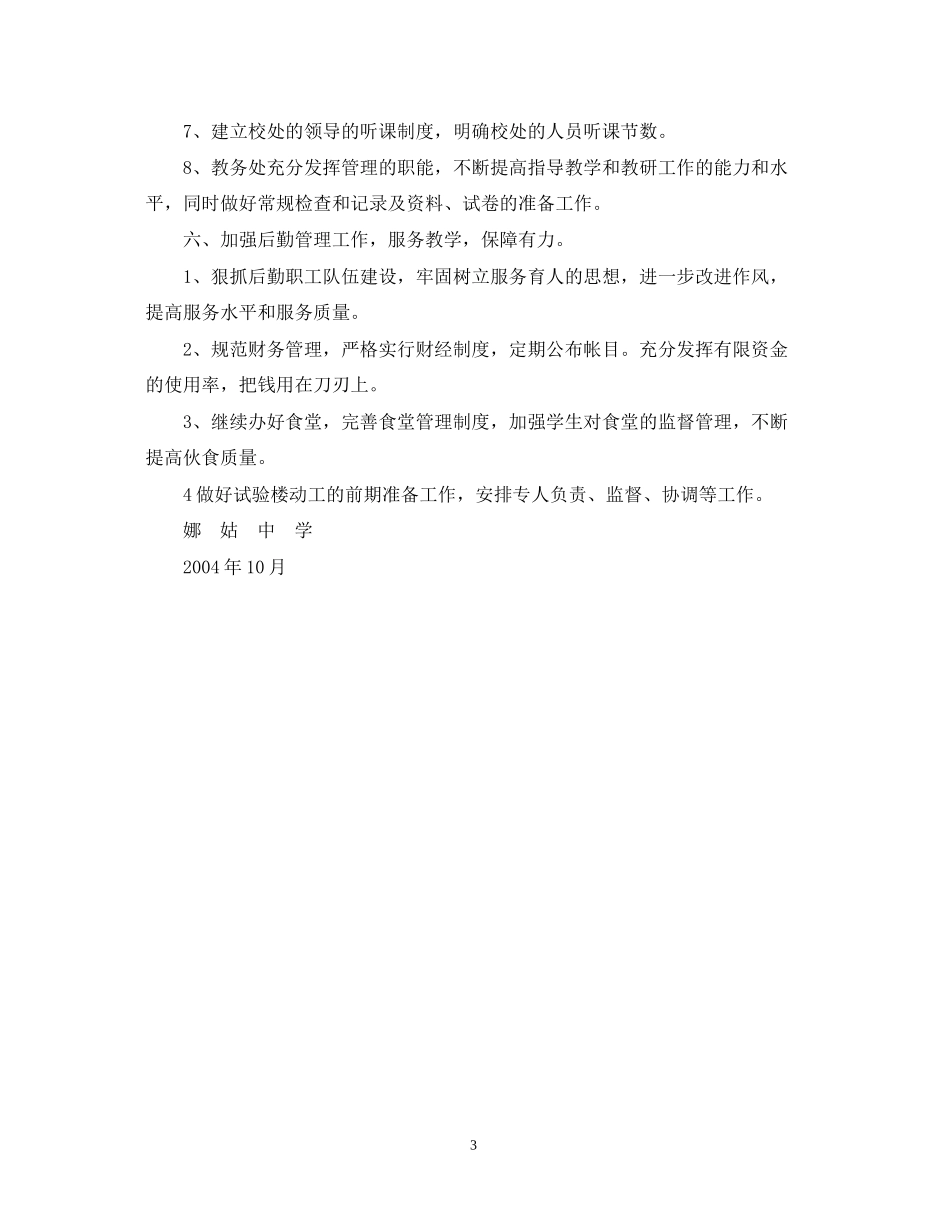 7、建立校处的领导的听课制度，明确校处的人员听课节数。

8、教务处充分发挥管理的职能，不断提高指导教学和教研工作的能力和水平，同时做好常规检查和记录及资料、试卷的准备工作。

六、加强后勤管理工作，服务教学，保障有力。

1、狠抓后勤职工队伍建设，牢固树立服务育人的思想，进一步改进作风，提高服务水平和服务质量。

2、规范财务管理，严格实行财经制度，定期公布帐目。充分发挥有限资金的使用率，把钱用在刀刃上。

3、继续办好食堂，完善食堂管理制度，加强学生对食堂的监督管理，不断提高伙食质量。

4 做好试验楼动工的前期准备工作，安排专人负责、监督、协调等工作。

娜　姑　中　学

2004 年 10 月

3